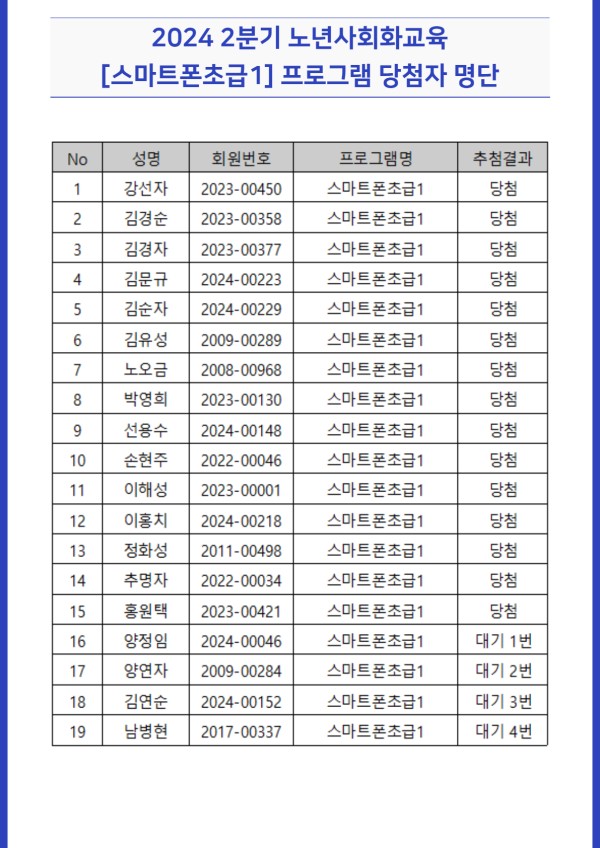 2024 2분기 노년사회화교육
[스마트폰초급1] 프로그램 당첨자 명단

| No | 성명 | 회원번호 | 프로그램명 | 추첨결과 |
|---|---|---|---|---|
| 1 | 강선자 | 2023-00450 | 스마트폰초급1 | 당첨 |
| 2 | 김경순 | 2023-00358 | 스마트폰초급1 | 당첨 |
| 3 | 김경자 | 2023-00377 | 스마트폰초급1 | 당첨 |
| 4 | 김문규 | 2024-00223 | 스마트폰초급1 | 당첨 |
| 5 | 김순자 | 2024-00229 | 스마트폰초급1 | 당첨 |
| 6 | 김유성 | 2009-00289 | 스마트폰초급1 | 당첨 |
| 7 | 노오금 | 2008-00968 | 스마트폰초급1 | 당첨 |
| 8 | 박영희 | 2023-00130 | 스마트폰초급1 | 당첨 |
| 9 | 선용수 | 2024-00148 | 스마트폰초급1 | 당첨 |
| 10 | 손현주 | 2022-00046 | 스마트폰초급1 | 당첨 |
| 11 | 이해성 | 2023-00001 | 스마트폰초급1 | 당첨 |
| 12 | 이홍치 | 2024-00218 | 스마트폰초급1 | 당첨 |
| 13 | 정화성 | 2011-00498 | 스마트폰초급1 | 당첨 |
| 14 | 추명자 | 2022-00034 | 스마트폰초급1 | 당첨 |
| 15 | 홍원택 | 2023-00421 | 스마트폰초급1 | 당첨 |
| 16 | 양정임 | 2024-00046 | 스마트폰초급1 | 대기 1번 |
| 17 | 양연자 | 2009-00284 | 스마트폰초급1 | 대기 2번 |
| 18 | 김연순 | 2024-00152 | 스마트폰초급1 | 대기 3번 |
| 19 | 남병현 | 2017-00337 | 스마트폰초급1 | 대기 4번 |